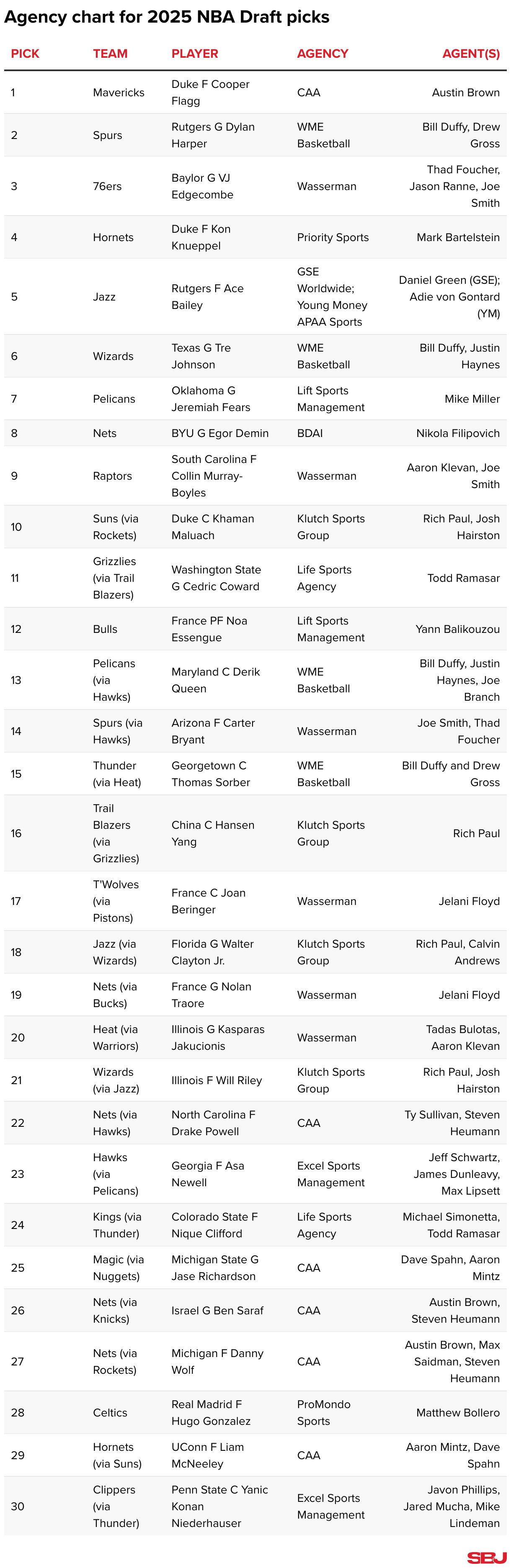 Agency chart for 2025 NBA Draft picks

| PICK | TEAM | PLAYER | AGENCY | AGENT(S) |
|---|---|---|---|---|
| 1 | Mavericks | Duke F Cooper Flagg | CAA | Austin Brown |
| 2 | Spurs | Rutgers G Dylan Harper | WME Basketball | Bill Duffy, Drew Gross |
| 3 | 76ers | Baylor G VJ Edgecombe | Wasserman | Thad Foucher, Jason Ranne, Joe Smith |
| 4 | Hornets | Duke F Kon Knueppel | Priority Sports | Mark Bartelstein |
| 5 | Jazz | Rutgers F Ace Bailey | GSE Worldwide; Young Money APAA Sports | Daniel Green (GSE); Adie von Gontard (YM) |
| 6 | Wizards | Texas G Tre Johnson | WME Basketball | Bill Duffy, Justin Haynes |
| 7 | Pelicans | Oklahoma G Jeremiah Fears | Lift Sports Management | Mike Miller |
| 8 | Nets | BYU G Egor Demin | BDAI | Nikola Filipovich |
| 9 | Raptors | South Carolina F Collin Murray-Boyles | Wasserman | Aaron Klevan, Joe Smith |
| 10 | Suns (via Rockets) | Duke C Khaman Maluach | Klutch Sports Group | Rich Paul, Josh Hairston |
| 11 | Grizzlies (via Trail Blazers) | Washington State G Cedric Coward | Life Sports Agency | Todd Ramasar |
| 12 | Bulls | France PF Noa Essengue | Lift Sports Management | Yann Balikouzou |
| 13 | Pelicans (via Hawks) | Maryland C Derik Queen | WME Basketball | Bill Duffy, Justin Haynes, Joe Branch |
| 14 | Spurs (via Hawks) | Arizona F Carter Bryant | Wasserman | Joe Smith, Thad Foucher |
| 15 | Thunder (via Heat) | Georgetown C Thomas Sorber | WME Basketball | Bill Duffy and Drew Gross |
| 16 | Trail Blazers (via Grizzlies) | China C Hansen Yang | Klutch Sports Group | Rich Paul |
| 17 | T'Wolves (via Pistons) | France C Joan Beringer | Wasserman | Jelani Floyd |
| 18 | Jazz (via Wizards) | Florida G Walter Clayton Jr. | Klutch Sports Group | Rich Paul, Calvin Andrews |
| 19 | Nets (via Bucks) | France G Nolan Traore | Wasserman | Jelani Floyd |
| 20 | Heat (via Warriors) | Illinois G Kasparas Jakucionis | Wasserman | Tadas Bulotas, Aaron Klevan |
| 21 | Wizards (via Jazz) | Illinois F Will Riley | Klutch Sports Group | Rich Paul, Josh Hairston |
| 22 | Nets (via Hawks) | North Carolina F Drake Powell | CAA | Ty Sullivan, Steven Heumann |
| 23 | Hawks (via Pelicans) | Georgia F Asa Newell | Excel Sports Management | Jeff Schwartz, James Dunleavy, Max Lipsett |
| 24 | Kings (via Thunder) | Colorado State F Nique Clifford | Life Sports Agency | Michael Simonetta, Todd Ramasar |
| 25 | Magic (via Nuggets) | Michigan State G Jase Richardson | CAA | Dave Spahn, Aaron Mintz |
| 26 | Nets (via Knicks) | Israel G Ben Saraf | CAA | Austin Brown, Steven Heumann |
| 27 | Nets (via Rockets) | Michigan F Danny Wolf | CAA | Austin Brown, Max Saidman, Steven Heumann |
| 28 | Celtics | Real Madrid F Hugo Gonzalez | ProMondo Sports | Matthew Bollero |
| 29 | Hornets (via Suns) | UConn F Liam McNeeley | CAA | Aaron Mintz, Dave Spahn |
| 30 | Clippers (via Thunder) | Penn State C Yanic Konan Niederhauser | Excel Sports Management | Javon Phillips, Jared Mucha, Mike Lindeman |

SBJ